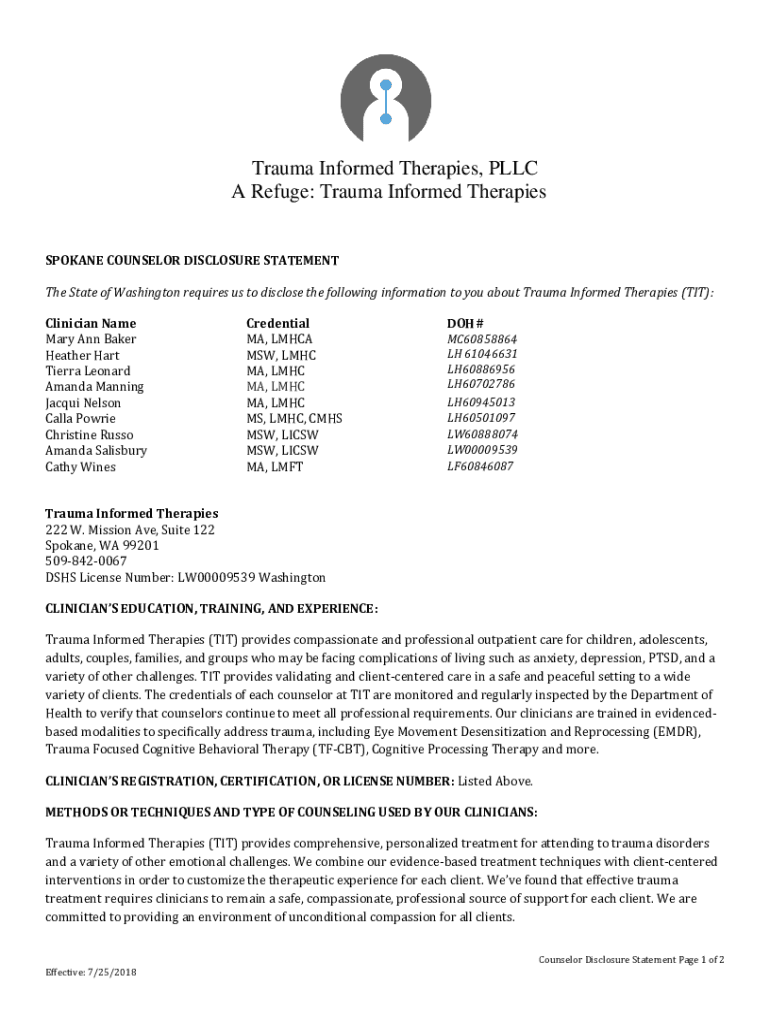 Trauma Informed Therapies, PLLC
A Refuge: Trauma Informed Therapies

SPOKANE COUNSELOR DISCLOSURE STATEMENT

The State of Washington requires us to disclose the following information to you about Trauma Informed Therapies (TIT):

| Clinician Name | Credential | DOH # |
|---|---|---|
| Mary Ann Baker | MA, LMHCA | MC60858864 |
| Heather Hart | MSW, LMHC | LH 61046631 |
| Tierra Leonard | MA, LMHC | LH60886956 |
| Amanda Manning | MA, LMHC | LH60702786 |
| Jacqui Nelson | MA, LMHC | LH60945013 |
| Calla Powrie | MS, LMHC, CMHS | LH60501097 |
| Christine Russo | MSW, LICSW | LW60888074 |
| Amanda Salisbury | MSW, LICSW | LW00009539 |
| Cathy Wines | MA, LMFT | LF60846087 |

Trauma Informed Therapies
222 W. Mission Ave, Suite 122
Spokane, WA 99201
509-842-0067
DSHS License Number: LW00009539 Washington

CLINICIAN'S EDUCATION, TRAINING, AND EXPERIENCE:

Trauma Informed Therapies (TIT) provides compassionate and professional outpatient care for children, adolescents, adults, couples, families, and groups who may be facing complications of living such as anxiety, depression, PTSD, and a variety of other challenges. TIT provides validating and client-centered care in a safe and peaceful setting to a wide variety of clients. The credentials of each counselor at TIT are monitored and regularly inspected by the Department of Health to verify that counselors continue to meet all professional requirements. Our clinicians are trained in evidenced-based modalities to specifically address trauma, including Eye Movement Desensitization and Reprocessing (EMDR), Trauma Focused Cognitive Behavioral Therapy (TF-CBT), Cognitive Processing Therapy and more.

CLINICIAN'S REGISTRATION, CERTIFICATION, OR LICENSE NUMBER: Listed Above.

METHODS OR TECHNIQUES AND TYPE OF COUNSELING USED BY OUR CLINICIANS:

Trauma Informed Therapies (TIT) provides comprehensive, personalized treatment for attending to trauma disorders and a variety of other emotional challenges. We combine our evidence-based treatment techniques with client-centered interventions in order to customize the therapeutic experience for each client. We've found that effective trauma treatment requires clinicians to remain a safe, compassionate, professional source of support for each client. We are committed to providing an environment of unconditional compassion for all clients.

Counselor Disclosure Statement Page 1 of 2

Effective: 7/25/2018